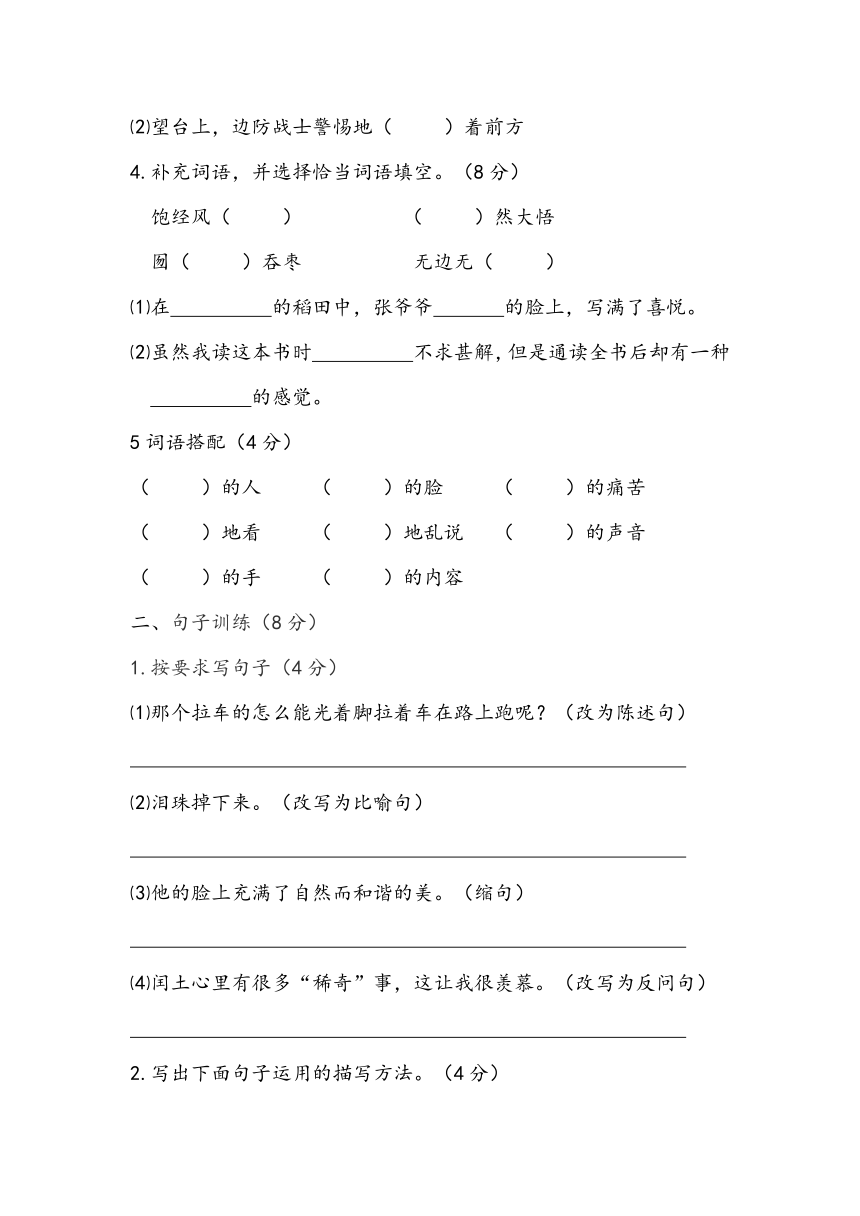 ⑵望台上，边防战士警惕地（　　）着前方

4. 补充词语，并选择恰当词语填空。（8 分）

饱经风（　　）　　　　（　　）然大悟

囫（　　）吞枣　　　　无边无（　　）

⑴在__________的稻田中，张爷爷_______的脸上，写满了喜悦。

⑵虽然我读这本书时__________不求甚解，但是通读全书后却有一种__________的感觉。

5 词语搭配（4 分）

（　　）的人　（　　）的脸　（　　）的痛苦

（　　）地看　（　　）地乱说　（　　）的声音

（　　）的手　（　　）的内容

二、句子训练（8 分）

1. 按要求写句子（4 分）

⑴那个拉车的怎么能光着脚拉着车在路上跑呢？（改为陈述句）

⑵泪珠掉下来。（改写为比喻句）

⑶他的脸上充满了自然而和谐的美。（缩句）

⑷闰土心里有很多“稀奇”事，这让我很羡慕。（改写为反问句）

2. 写出下面句子运用的描写方法。（4 分）